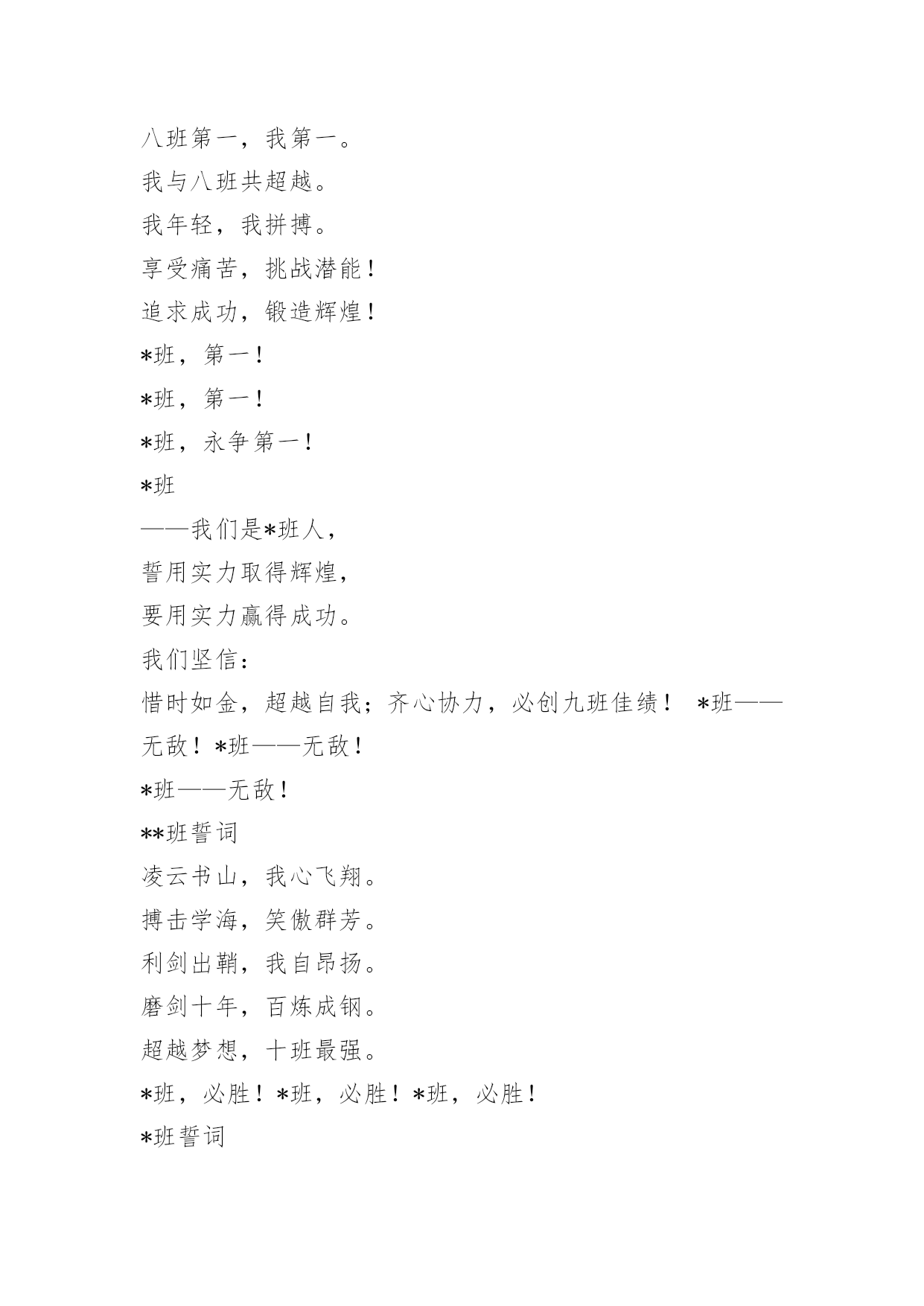 八班第一，我第一。

我与八班共超越。

我年轻，我拼搏。

享受痛苦，挑战潜能！

追求成功，锻造辉煌！

*班，第一！

*班，第一！

*班，永争第一！

*班

——我们是*班人，

誓用实力取得辉煌，

要用实力赢得成功。

我们坚信：

惜时如金，超越自我；齐心协力，必创九班佳绩！ *班——无敌！*班——无敌！

*班——无敌！

**班誓词

凌云书山，我心飞翔。

搏击学海，笑傲群芳。

利剑出鞘，我自昂扬。

磨剑十年，百炼成钢。

超越梦想，十班最强。

*班，必胜！*班，必胜！*班，必胜！

*班誓词